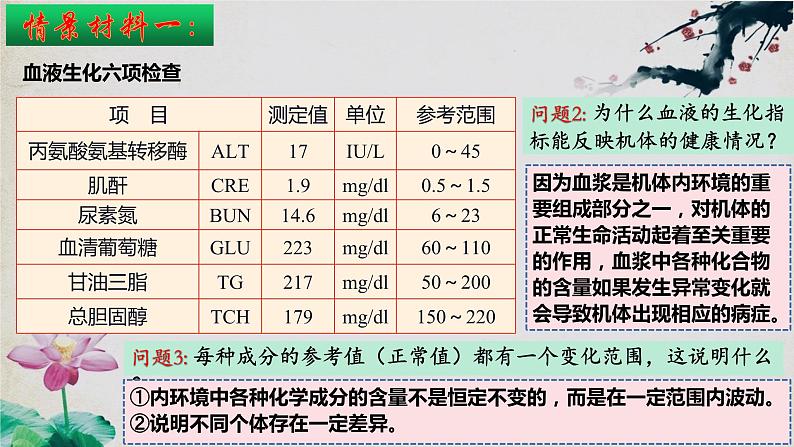 情景材料一：

血液生化六项检查

| 项　目 | | 测定值 | 单位 | 参考范围 |
|---|---|---|---|---|
| 丙氨酸氨基转移酶 | ALT | 17 | IU/L | 0 ~ 45 |
| 肌酐 | CRE | 1.9 | mg/dl | 0.5 ~ 1.5 |
| 尿素氮 | BUN | 14.6 | mg/dl | 6 ~ 23 |
| 血清葡萄糖 | GLU | 223 | mg/dl | 60 ~ 110 |
| 甘油三脂 | TG | 217 | mg/dl | 50 ~ 200 |
| 总胆固醇 | TCH | 179 | mg/dl | 150 ~ 220 |

问题2: 为什么血液的生化指标能反映机体的健康情况？

因为血浆是机体内环境的重要组成部分之一，对机体的正常生命活动起着至关重要的作用，血浆中各种化合物的含量如果发生异常变化就会导致机体出现相应的病症。

问题3: 每种成分的参考值（正常值）都有一个变化范围，这说明什么

①内环境中各种化学成分的含量不是恒定不变的，而是在一定范围内波动。
②说明不同个体存在一定差异。